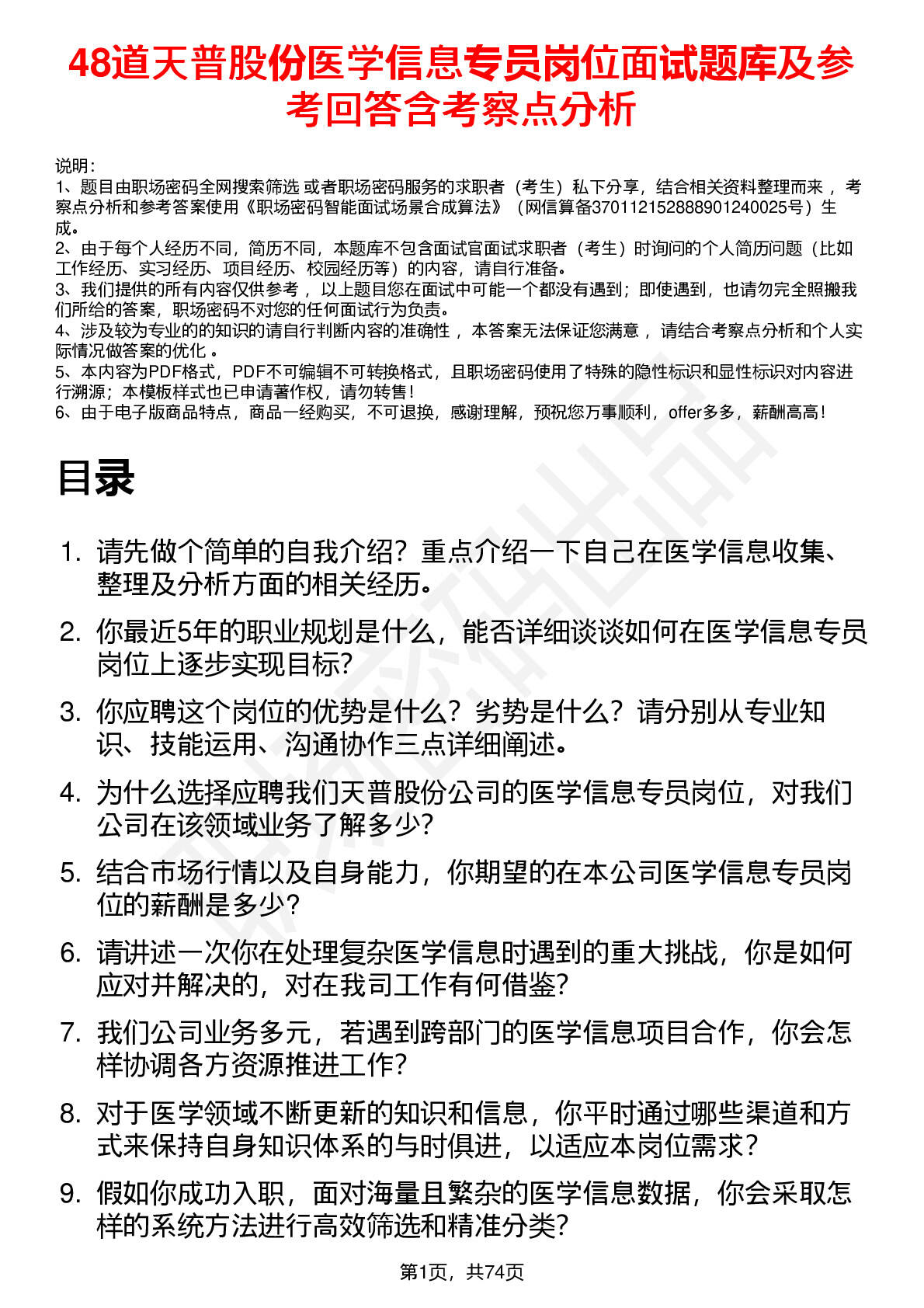 48道天普股份医学信息专员岗位面试题库及参考回答含考察点分析

说明：
1、题目由职场密码全网搜索筛选 或者职场密码服务的求职者（考生）私下分享，结合相关资料整理而来 ，考察点分析和参考答案使用《职场密码智能面试场景合成算法》（网信算备370112152888901240025号）生成。
2、由于每个人经历不同，简历不同，本题库不包含面试官面试求职者（考生）时询问的个人简历问题（比如工作经历、实习经历、项目经历、校园经历等）的内容，请自行准备。
3、我们提供的所有内容仅供参考 ，以上题目您在面试中可能一个都没有遇到；即使遇到，也请勿完全照搬我们所给的答案，职场密码不对您的任何面试行为负责。
4、涉及较为专业的的知识的请自行判断内容的准确性 ，本答案无法保证您满意 ，请结合考察点分析和个人实际情况做答案的优化 。
5、本内容为PDF格式，PDF不可编辑不可转换格式，且职场密码使用了特殊的隐性标识和显性标识对内容进行溯源；本模板样式也已申请著作权，请勿转售！
6、由于电子版商品特点，商品一经购买，不可退换，感谢理解，预祝您万事顺利，offer多多，薪酬高高！

目录

1. 请先做个简单的自我介绍？重点介绍一下自己在医学信息收集、整理及分析方面的相关经历。
2. 你最近5年的职业规划是什么，能否详细谈谈如何在医学信息专员岗位上逐步实现目标？
3. 你应聘这个岗位的优势是什么？劣势是什么？请分别从专业知识、技能运用、沟通协作三点详细阐述。
4. 为什么选择应聘我们天普股份公司的医学信息专员岗位，对我们公司在该领域业务了解多少？
5. 结合市场行情以及自身能力，你期望的在本公司医学信息专员岗位的薪酬是多少？
6. 请讲述一次你在处理复杂医学信息时遇到的重大挑战，你是如何应对并解决的，对在我司工作有何借鉴？
7. 我们公司业务多元，若遇到跨部门的医学信息项目合作，你会怎样协调各方资源推进工作？
8. 对于医学领域不断更新的知识和信息，你平时通过哪些渠道和方式来保持自身知识体系的与时俱进，以适应本岗位需求？
9. 假如你成功入职，面对海量且繁杂的医学信息数据，你会采取怎样的系统方法进行高效筛选和精准分类？

第1页，共74页